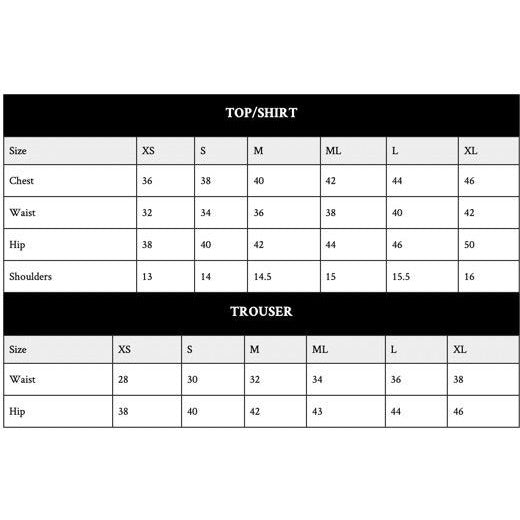 TOP/SHIRT

| Size | XS | S | M | ML | L | XL |
|---|---|---|---|---|---|---|
| Chest | 36 | 38 | 40 | 42 | 44 | 46 |
| Waist | 32 | 34 | 36 | 38 | 40 | 42 |
| Hip | 38 | 40 | 42 | 44 | 46 | 50 |
| Shoulders | 13 | 14 | 14.5 | 15 | 15.5 | 16 |

TROUSER

| Size | XS | S | M | ML | L | XL |
|---|---|---|---|---|---|---|
| Waist | 28 | 30 | 32 | 34 | 36 | 38 |
| Hip | 38 | 40 | 42 | 43 | 44 | 46 |